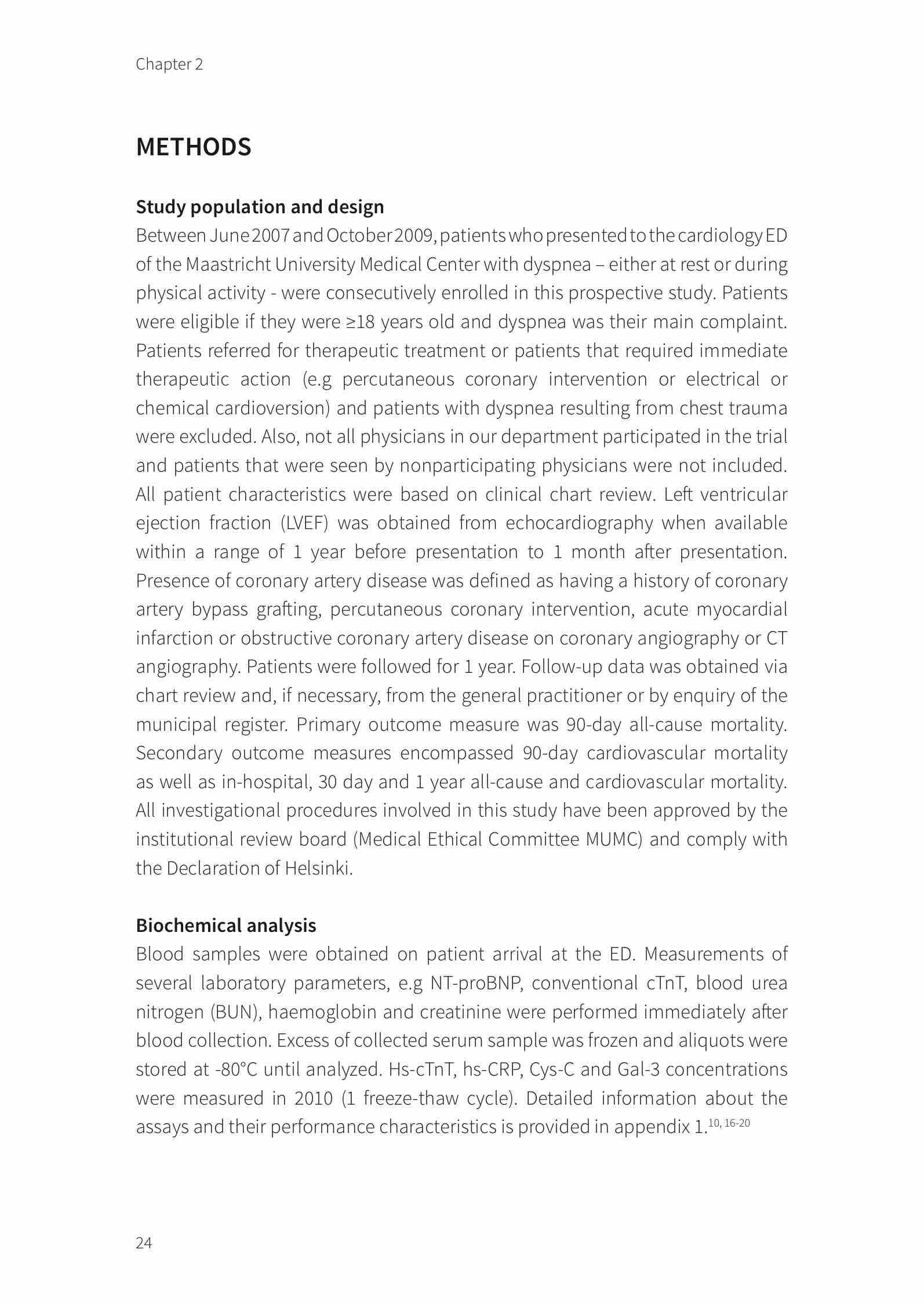 Chapter 2

METHODS

Study population and design

Between June 2007 and October 2009, patients who presented to the cardiology ED of the Maastricht University Medical Center with dyspnea – either at rest or during physical activity - were consecutively enrolled in this prospective study. Patients were eligible if they were ≥18 years old and dyspnea was their main complaint. Patients referred for therapeutic treatment or patients that required immediate therapeutic action (e.g percutaneous coronary intervention or electrical or chemical cardioversion) and patients with dyspnea resulting from chest trauma were excluded. Also, not all physicians in our department participated in the trial and patients that were seen by nonparticipating physicians were not included. All patient characteristics were based on clinical chart review. Left ventricular ejection fraction (LVEF) was obtained from echocardiography when available within a range of 1 year before presentation to 1 month after presentation. Presence of coronary artery disease was defined as having a history of coronary artery bypass grafting, percutaneous coronary intervention, acute myocardial infarction or obstructive coronary artery disease on coronary angiography or CT angiography. Patients were followed for 1 year. Follow-up data was obtained via chart review and, if necessary, from the general practitioner or by enquiry of the municipal register. Primary outcome measure was 90-day all-cause mortality. Secondary outcome measures encompassed 90-day cardiovascular mortality as well as in-hospital, 30 day and 1 year all-cause and cardiovascular mortality. All investigational procedures involved in this study have been approved by the institutional review board (Medical Ethical Committee MUMC) and comply with the Declaration of Helsinki.

Biochemical analysis

Blood samples were obtained on patient arrival at the ED. Measurements of several laboratory parameters, e.g NT-proBNP, conventional cTnT, blood urea nitrogen (BUN), haemoglobin and creatinine were performed immediately after blood collection. Excess of collected serum sample was frozen and aliquots were stored at -80°C until analyzed. Hs-cTnT, hs-CRP, Cys-C and Gal-3 concentrations were measured in 2010 (1 freeze-thaw cycle). Detailed information about the assays and their performance characteristics is provided in appendix 1.$^{10, 16-20}$

24